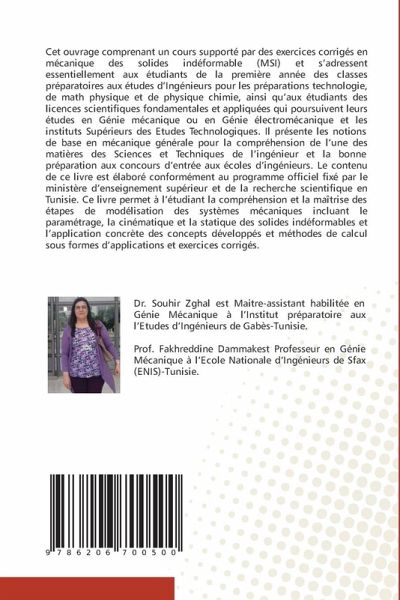 Cet ouvrage comprenant un cours supporté par des exercices corrigés en mécanique des solides indéformable (MSI) et s'adressent essentiellement aux étudiants de la première année des classes préparatoires aux études d'Ingénieurs pour les préparations technologie, de math physique et de physique chimie, ainsi qu'aux étudiants des licences scientifiques fondamentales et appliquées qui poursuivent leurs études en Génie mécanique ou en Génie électromécanique et les instituts Supérieurs des Etudes Technologiques. Il présente les notions de base en mécanique générale pour la compréhension de l'une des matières des Sciences et Techniques de l'ingénieur et la bonne préparation aux concours d'entrée aux écoles d'ingénieurs. Le contenu de ce livre est élaboré conformément au programme officiel fixé par le ministère d'enseignement supérieur et de la recherche scientifique en Tunisie. Ce livre permet à l'étudiant la compréhension et la maîtrise des étapes de modélisation des systèmes mécaniques incluant le paramétrage, la cinématique et la statique des solides indéformables et l'application concrète des concepts développés et méthodes de calcul sous formes d'applications et exercices corrigés.

Dr. Souhir Zghal est Maitre-assistant habilitée en Génie Mécanique à l'Institut préparatoire aux l'Etudes d'Ingénieurs de Gabès-Tunisie.

Prof. Fakhreddine Dammakest Professeur en Génie Mécanique à l'Ecole Nationale d'Ingénieurs de Sfax (ENIS)-Tunisie.

9 786206 700500